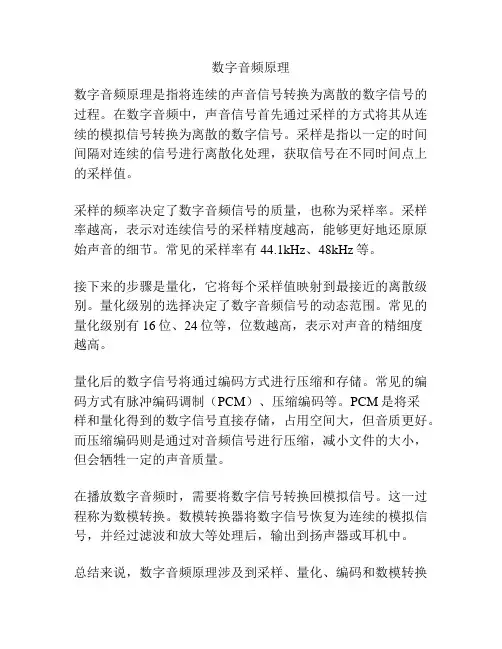 数字音频原理

数字音频原理是指将连续的声音信号转换为离散的数字信号的过程。在数字音频中，声音信号首先通过采样的方式将其从连续的模拟信号转换为离散的数字信号。采样是指以一定的时间间隔对连续的信号进行离散化处理，获取信号在不同时间点上的采样值。

采样的频率决定了数字音频信号的质量，也称为采样率。采样率越高，表示对连续信号的采样精度越高，能够更好地还原原始声音的细节。常见的采样率有 44.1kHz、48kHz 等。

接下来的步骤是量化，它将每个采样值映射到最接近的离散级别。量化级别的选择决定了数字音频信号的动态范围。常见的量化级别有 16 位、24 位等，位数越高，表示对声音的精细度越高。

量化后的数字信号将通过编码方式进行压缩和存储。常见的编码方式有脉冲编码调制（PCM）、压缩编码等。PCM 是将采样和量化得到的数字信号直接存储，占用空间大，但音质更好。而压缩编码则是通过对音频信号进行压缩，减小文件的大小，但会牺牲一定的声音质量。

在播放数字音频时，需要将数字信号转换回模拟信号。这一过程称为数模转换。数模转换器将数字信号恢复为连续的模拟信号，并经过滤波和放大等处理后，输出到扬声器或耳机中。

总结来说，数字音频原理涉及到采样、量化、编码和数模转换